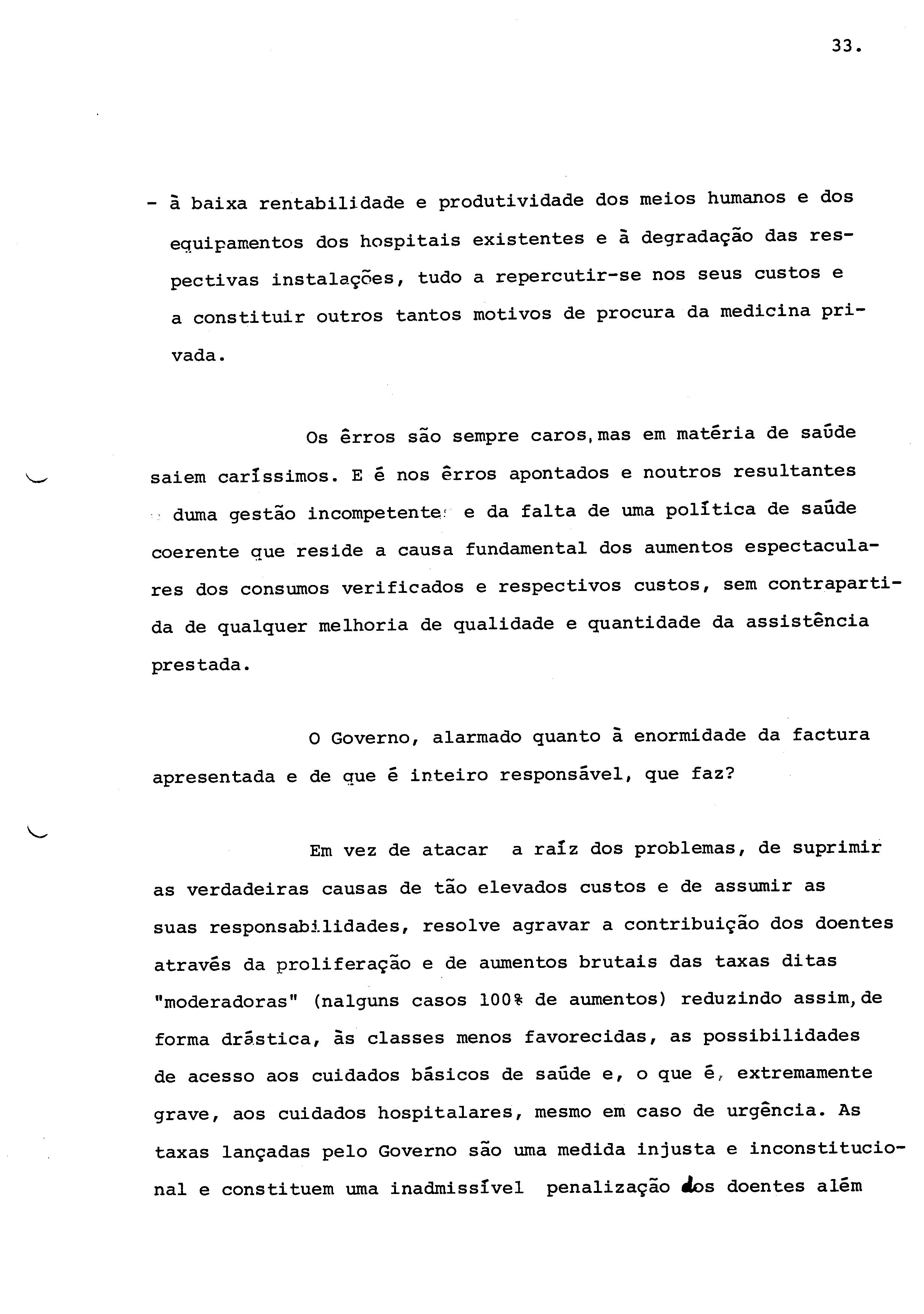 33.

- à baixa rentabilidade e produtividade dos meios humanos e dos equipamentos dos hospitais existentes e à degradação das respectivas instalações, tudo a repercutir-se nos seus custos e a constituir outros tantos motivos de procura da medicina privada.

Os êrros são sempre caros, mas em matéria de saúde saiem caríssimos. E é nos êrros apontados e noutros resultantes duma gestão incompetente e da falta de uma política de saúde coerente que reside a causa fundamental dos aumentos espectaculares dos consumos verificados e respectivos custos, sem contrapartida de qualquer melhoria de qualidade e quantidade da assistência prestada.

O Governo, alarmado quanto à enormidade da factura apresentada e de que é inteiro responsável, que faz?

Em vez de atacar a raíz dos problemas, de suprimir as verdadeiras causas de tão elevados custos e de assumir as suas responsabilidades, resolve agravar a contribuição dos doentes através da proliferação e de aumentos brutais das taxas ditas "moderadoras" (nalguns casos 100% de aumentos) reduzindo assim, de forma drástica, às classes menos favorecidas, as possibilidades de acesso aos cuidados básicos de saúde e, o que é, extremamente grave, aos cuidados hospitalares, mesmo em caso de urgência. As taxas lançadas pelo Governo são uma medida injusta e inconstitucional e constituem uma inadmissível penalização dos doentes além